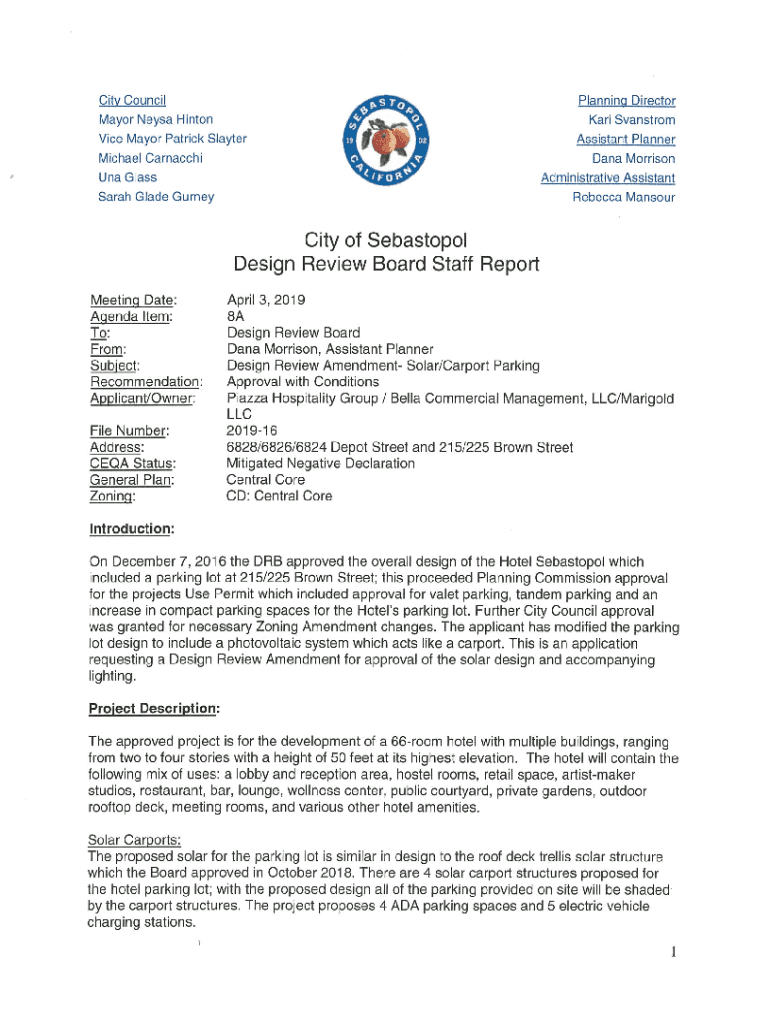 City Council
Mayor Neysa Hinton
Vice Mayor Patrick Slayter
Michael Carnacchi
Una Glass
Sarah Glade Gurney

SEBASTOPOL
19 02
CALIFORNIA

Planning Director
Kari Svanstrom
Assistant Planner
Dana Morrison
Administrative Assistant
Rebecca Mansour

City of Sebastopol
Design Review Board Staff Report

| | |
|---|---|
| Meeting Date: | April 3, 2019 |
| Agenda Item: | 8A |
| To: | Design Review Board |
| From: | Dana Morrison, Assistant Planner |
| Subject: | Design Review Amendment- Solar/Carport Parking |
| Recommendation: | Approval with Conditions |
| Applicant/Owner: | Piazza Hospitality Group / Bella Commercial Management, LLC/Marigold LLC |
| File Number: | 2019-16 |
| Address: | 6828/6826/6824 Depot Street and 215/225 Brown Street |
| CEQA Status: | Mitigated Negative Declaration |
| General Plan: | Central Core |
| Zoning: | CD: Central Core |

Introduction:

On December 7, 2016 the DRB approved the overall design of the Hotel Sebastopol which included a parking lot at 215/225 Brown Street; this proceeded Planning Commission approval for the projects Use Permit which included approval for valet parking, tandem parking and an increase in compact parking spaces for the Hotel's parking lot. Further City Council approval was granted for necessary Zoning Amendment changes. The applicant has modified the parking lot design to include a photovoltaic system which acts like a carport. This is an application requesting a Design Review Amendment for approval of the solar design and accompanying lighting.

Project Description:

The approved project is for the development of a 66-room hotel with multiple buildings, ranging from two to four stories with a height of 50 feet at its highest elevation. The hotel will contain the following mix of uses: a lobby and reception area, hostel rooms, retail space, artist-maker studios, restaurant, bar, lounge, wellness center, public courtyard, private gardens, outdoor rooftop deck, meeting rooms, and various other hotel amenities.

Solar Carports:
The proposed solar for the parking lot is similar in design to the roof deck trellis solar structure which the Board approved in October 2018. There are 4 solar carport structures proposed for the hotel parking lot; with the proposed design all of the parking provided on site will be shaded by the carport structures. The project proposes 4 ADA parking spaces and 5 electric vehicle charging stations.

1